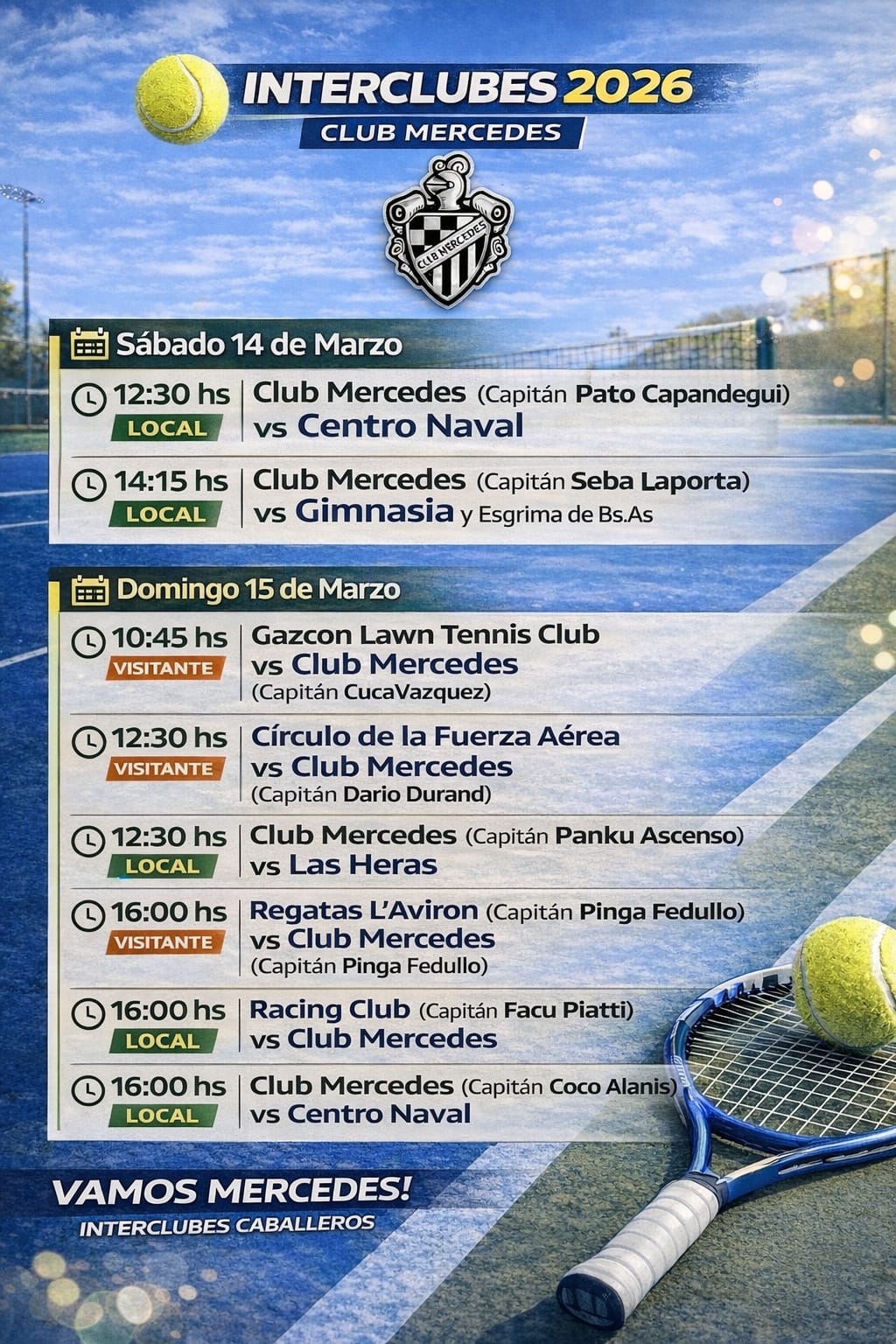 INTERCLUBES 2026
CLUB MERCEDES

CLUB MERCEDES

Sábado 14 de Marzo

12:30 hs
LOCAL
Club Mercedes (Capitán Pato Capandegui)
vs Centro Naval

14:15 hs
LOCAL
Club Mercedes (Capitán Seba Laporta)
vs Gimnasia y Esgrima de Bs.As

Domingo 15 de Marzo

10:45 hs
VISITANTE
Gazcon Lawn Tennis Club
vs Club Mercedes
(Capitán CucaVazquez)

12:30 hs
VISITANTE
Círculo de la Fuerza Aérea
vs Club Mercedes
(Capitán Dario Durand)

12:30 hs
LOCAL
Club Mercedes (Capitán Panku Ascenso)
vs Las Heras

16:00 hs
VISITANTE
Regatas L'Aviron (Capitán Pinga Fedullo)
vs Club Mercedes
(Capitán Pinga Fedullo)

16:00 hs
LOCAL
Racing Club (Capitán Facu Piatti)
vs Club Mercedes

16:00 hs
LOCAL
Club Mercedes (Capitán Coco Alanis)
vs Centro Naval

VAMOS MERCEDES!
INTERCLUBES CABALLEROS